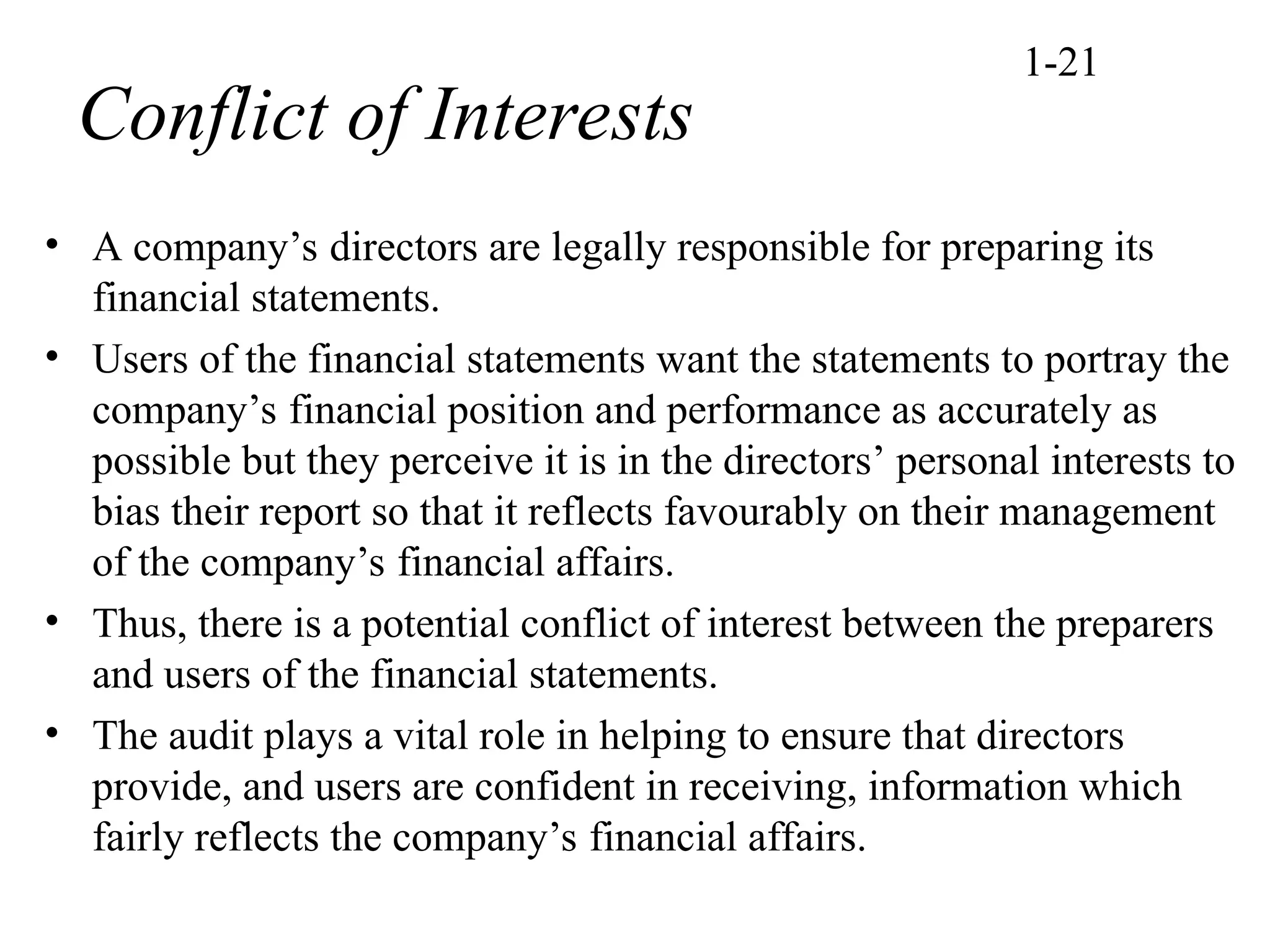 1-21

Conflict of Interests

• A company’s directors are legally responsible for preparing its financial statements.
• Users of the financial statements want the statements to portray the company’s financial position and performance as accurately as possible but they perceive it is in the directors’ personal interests to bias their report so that it reflects favourably on their management of the company’s financial affairs.
• Thus, there is a potential conflict of interest between the preparers and users of the financial statements.
• The audit plays a vital role in helping to ensure that directors provide, and users are confident in receiving, information which fairly reflects the company’s financial affairs.